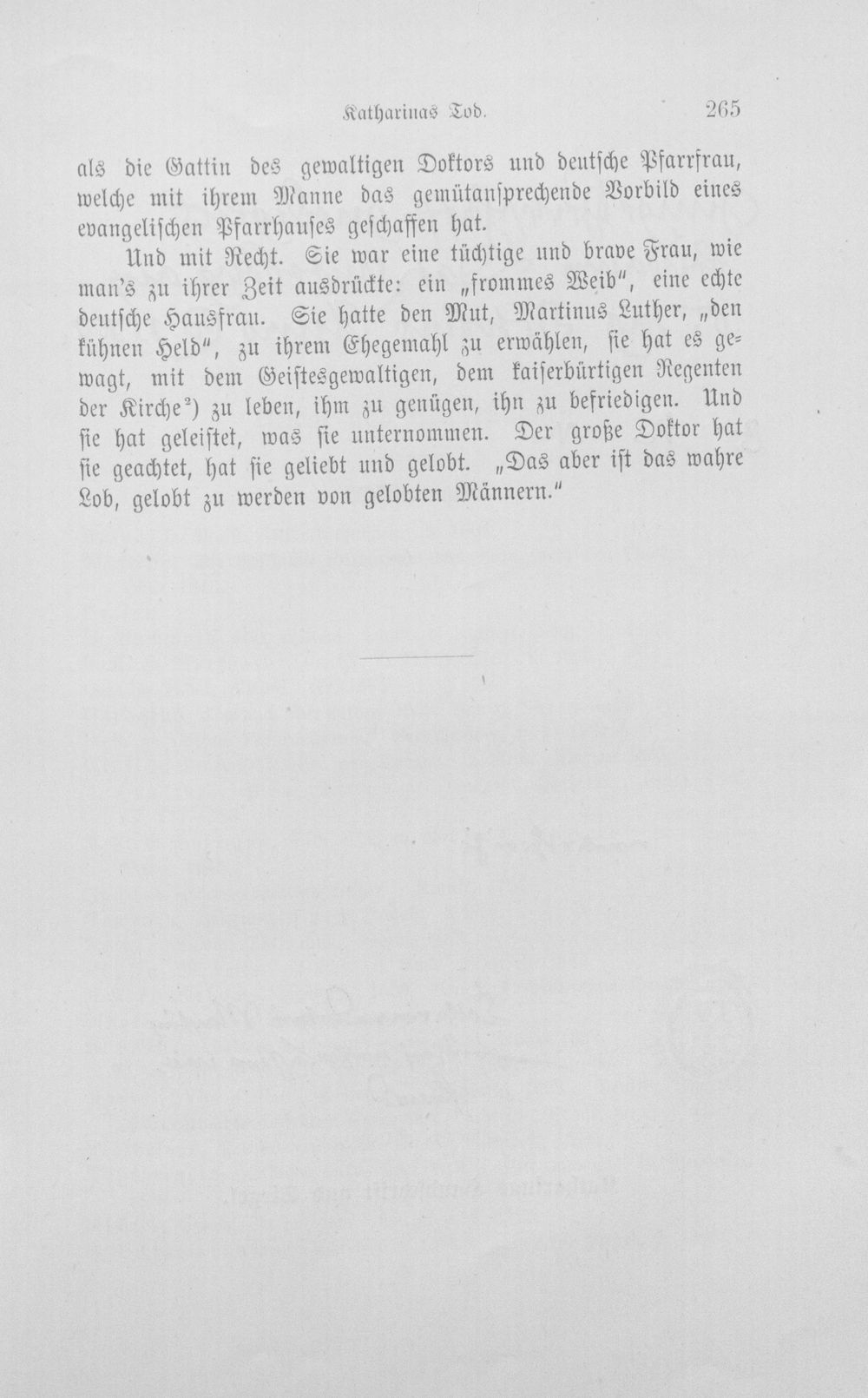 Katharinas Tod. 265

als die Gattin des gewaltigen Doktors und deutsche Pfarrfrau, welche mit ihrem Manne das gemütansprechende Vorbild eines evangelischen Pfarrhauses geschaffen hat.

Und mit Recht. Sie war eine tüchtige und brave Frau, wie man's zu ihrer Zeit ausdrückte: ein „frommes Weib", eine echte deutsche Hausfrau. Sie hatte den Mut, Martinus Luther, „den kühnen Held", zu ihrem Ehegemahl zu erwählen, sie hat es gewagt, mit dem Geistesgewaltigen, dem kaiserbürtigen Regenten der Kirche²) zu leben, ihm zu genügen, ihn zu befriedigen. Und sie hat geleistet, was sie unternommen. Der große Doktor hat sie geachtet, hat sie geliebt und gelobt. „Das aber ist das wahre Lob, gelobt zu werden von gelobten Männern."